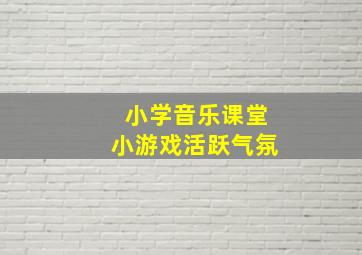 小学音乐课堂
小游戏活跃气氛